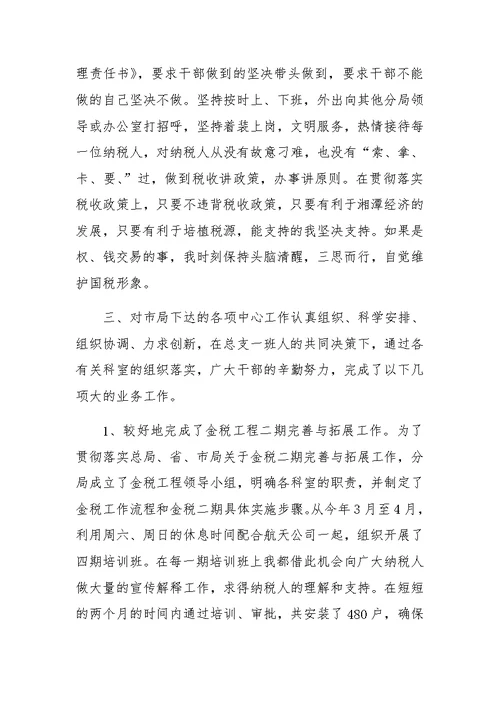 理责任书》，要求干部做到的坚决带头做到，要求干部不能做的自己坚决不做。坚持按时上、下班，外出向其他分局领导或办公室打招呼，坚持着装上岗，文明服务，热情接待每一位纳税人，对纳税人从没有故意刁难，也没有“索、拿、卡、要、”过，做到税收讲政策，办事讲原则。在贯彻落实税收政策上，只要不违背税收政策，只要有利于湘潭经济的发展，只要有利于培植税源，能支持的我坚决支持。如果是权、钱交易的事，我时刻保持头脑清醒，三思而行，自觉维护国税形象。

三、对市局下达的各项中心工作认真组织、科学安排、组织协调、力求创新，在总支一班人的共同决策下，通过各有关科室的组织落实，广大干部的辛勤努力，完成了以下几项大的业务工作。

1、较好地完成了金税工程二期完善与拓展工作。为了贯彻落实总局、省、市局关于金税二期完善与拓展工作，分局成立了金税工程领导小组，明确各科室的职责，并制定了金税工作流程和金税二期具体实施步骤。从今年3月至4月，利用周六、周日的休息时间配合航天公司一起，组织开展了四期培训班。在每一期培训班上我都借此机会向广大纳税人做大量的宣传解释工作，求得纳税人的理解和支持。在短短的两个月的时间内通过培训、审批，共安装了480户，确保